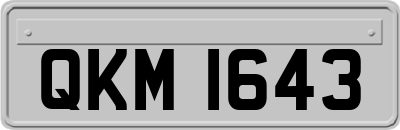 QKM 1643